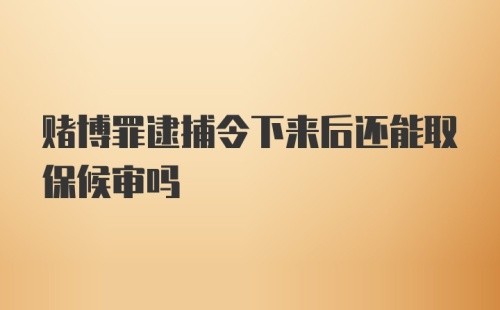 赌博罪逮捕令下来后还能取保候审吗